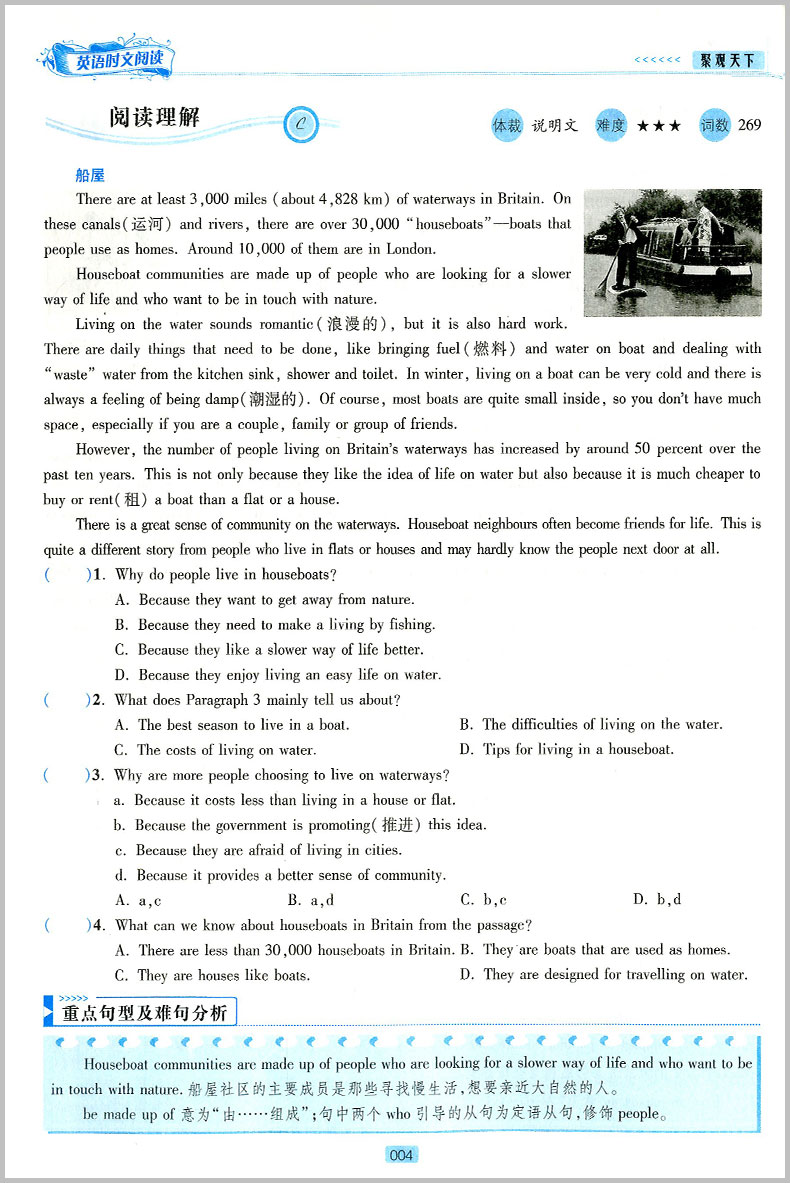 英语时文阅读

<<<<<< 聚观天下

阅读理解 C

体裁 说明文 难度 ★★★ 词数 269

船屋

There are at least 3,000 miles (about 4,828 km) of waterways in Britain. On these canals(运河) and rivers, there are over 30,000 "houseboats"—boats that people use as homes. Around 10,000 of them are in London.

Houseboat communities are made up of people who are looking for a slower way of life and who want to be in touch with nature.

Living on the water sounds romantic(浪漫的), but it is also hard work. There are daily things that need to be done, like bringing fuel(燃料) and water on boat and dealing with "waste" water from the kitchen sink, shower and toilet. In winter, living on a boat can be very cold and there is always a feeling of being damp(潮湿的). Of course, most boats are quite small inside, so you don't have much space, especially if you are a couple, family or group of friends.

However, the number of people living on Britain's waterways has increased by around 50 percent over the past ten years. This is not only because they like the idea of life on water but also because it is much cheaper to buy or rent(租) a boat than a flat or a house.

There is a great sense of community on the waterways. Houseboat neighbours often become friends for life. This is quite a different story from people who live in flats or houses and may hardly know the people next door at all.

( )1. Why do people live in houseboats?
A. Because they want to get away from nature.
B. Because they need to make a living by fishing.
C. Because they like a slower way of life better.
D. Because they enjoy living an easy life on water.

( )2. What does Paragraph 3 mainly tell us about?
A. The best season to live in a boat.
B. The difficulties of living on the water.
C. The costs of living on water.
D. Tips for living in a houseboat.

( )3. Why are more people choosing to live on waterways?
a. Because it costs less than living in a house or flat.
b. Because the government is promoting(推进) this idea.
c. Because they are afraid of living in cities.
d. Because it provides a better sense of community.
A. a,c B. a,d C. b,c D. b,d

( )4. What can we know about houseboats in Britain from the passage?
A. There are less than 30,000 houseboats in Britain.
B. They are boats that are used as homes.
C. They are houses like boats.
D. They are designed for travelling on water.

>>>>>
重点句型及难句分析

Houseboat communities are made up of people who are looking for a slower way of life and who want to be in touch with nature. 船屋社区的主要成员是那些寻找慢生活,想要亲近大自然的人。

be made up of 意为"由……组成";句中两个 who 引导的从句为定语从句,修饰 people。

004